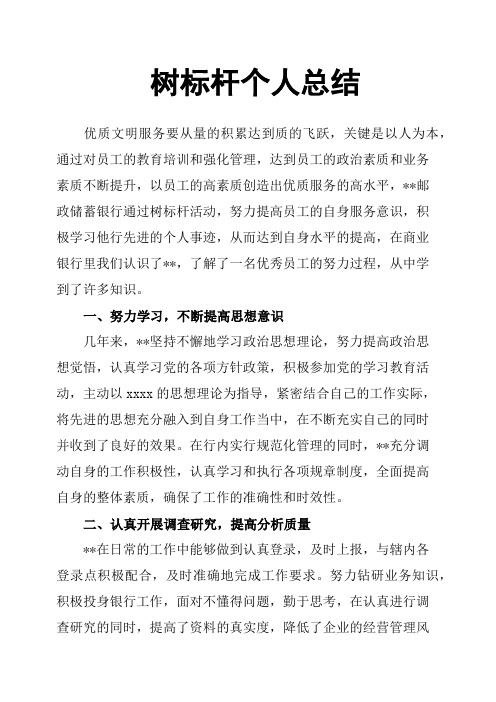 树标杆个人总结

优质文明服务要从量的积累达到质的飞跃，关键是以人为本，通过对员工的教育培训和强化管理，达到员工的政治素质和业务素质不断提升，以员工的高素质创造出优质服务的高水平，**邮政储蓄银行通过树标杆活动，努力提高员工的自身服务意识，积极学习他行先进的个人事迹，从而达到自身水平的提高，在商业银行里我们认识了**，了解了一名优秀员工的努力过程，从中学到了许多知识。

一、努力学习，不断提高思想意识

几年来，**坚持不懈地学习政治思想理论，努力提高政治思想觉悟，认真学习党的各项方针政策，积极参加党的学习教育活动，主动以 xxxx 的思想理论为指导，紧密结合自己的工作实际，将先进的思想充分融入到自身工作当中，在不断充实自己的同时并收到了良好的效果。在行内实行规范化管理的同时，**充分调动自身的工作积极性，认真学习和执行各项规章制度，全面提高自身的整体素质，确保了工作的准确性和时效性。

二、认真开展调查研究，提高分析质量

**在日常的工作中能够做到认真登录，及时上报，与辖内各登录点积极配合，及时准确地完成工作要求。努力钻研业务知识，积极投身银行工作，面对不懂得问题，勤于思考，在认真进行调查研究的同时，提高了资料的真实度，降低了企业的经营管理风